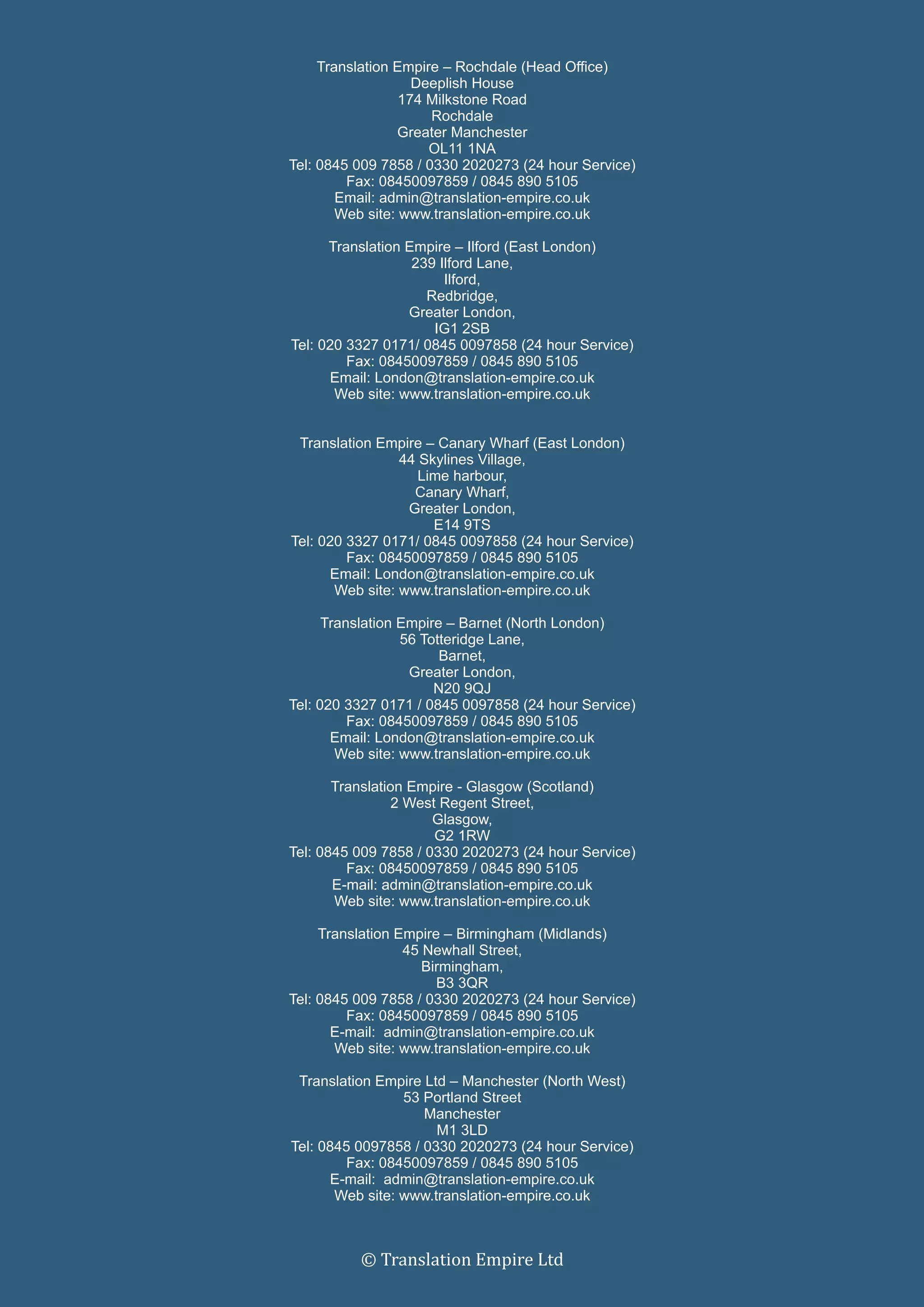 Translation Empire – Rochdale (Head Office)
Deeplish House
174 Milkstone Road
Rochdale
Greater Manchester
OL11 1NA
Tel: 0845 009 7858 / 0330 2020273 (24 hour Service)
Fax: 08450097859 / 0845 890 5105
Email: admin@translation-empire.co.uk
Web site: www.translation-empire.co.uk

Translation Empire – Ilford (East London)
239 Ilford Lane,
Ilford,
Redbridge,
Greater London,
IG1 2SB
Tel: 020 3327 0171/ 0845 0097858 (24 hour Service)
Fax: 08450097859 / 0845 890 5105
Email: London@translation-empire.co.uk
Web site: www.translation-empire.co.uk

Translation Empire – Canary Wharf (East London)
44 Skylines Village,
Lime harbour,
Canary Wharf,
Greater London,
E14 9TS
Tel: 020 3327 0171/ 0845 0097858 (24 hour Service)
Fax: 08450097859 / 0845 890 5105
Email: London@translation-empire.co.uk
Web site: www.translation-empire.co.uk

Translation Empire – Barnet (North London)
56 Totteridge Lane,
Barnet,
Greater London,
N20 9QJ
Tel: 020 3327 0171 / 0845 0097858 (24 hour Service)
Fax: 08450097859 / 0845 890 5105
Email: London@translation-empire.co.uk
Web site: www.translation-empire.co.uk

Translation Empire - Glasgow (Scotland)
2 West Regent Street,
Glasgow,
G2 1RW
Tel: 0845 009 7858 / 0330 2020273 (24 hour Service)
Fax: 08450097859 / 0845 890 5105
E-mail: admin@translation-empire.co.uk
Web site: www.translation-empire.co.uk

Translation Empire – Birmingham (Midlands)
45 Newhall Street,
Birmingham,
B3 3QR
Tel: 0845 009 7858 / 0330 2020273 (24 hour Service)
Fax: 08450097859 / 0845 890 5105
E-mail: admin@translation-empire.co.uk
Web site: www.translation-empire.co.uk

Translation Empire Ltd – Manchester (North West)
53 Portland Street
Manchester
M1 3LD
Tel: 0845 0097858 / 0330 2020273 (24 hour Service)
Fax: 08450097859 / 0845 890 5105
E-mail: admin@translation-empire.co.uk
Web site: www.translation-empire.co.uk

© Translation Empire Ltd